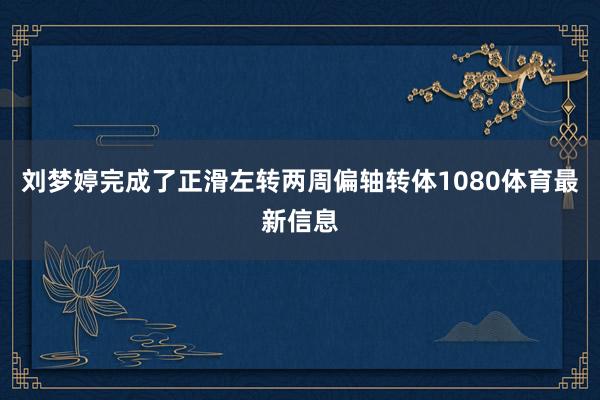 刘梦婷完成了正滑左转两周偏轴转体1080体育最新信息